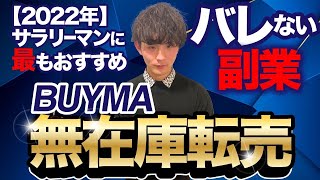 【2022年】
サラリーマンに
最もおすすめ

バレない
副業

BUYMA
無在庫転売